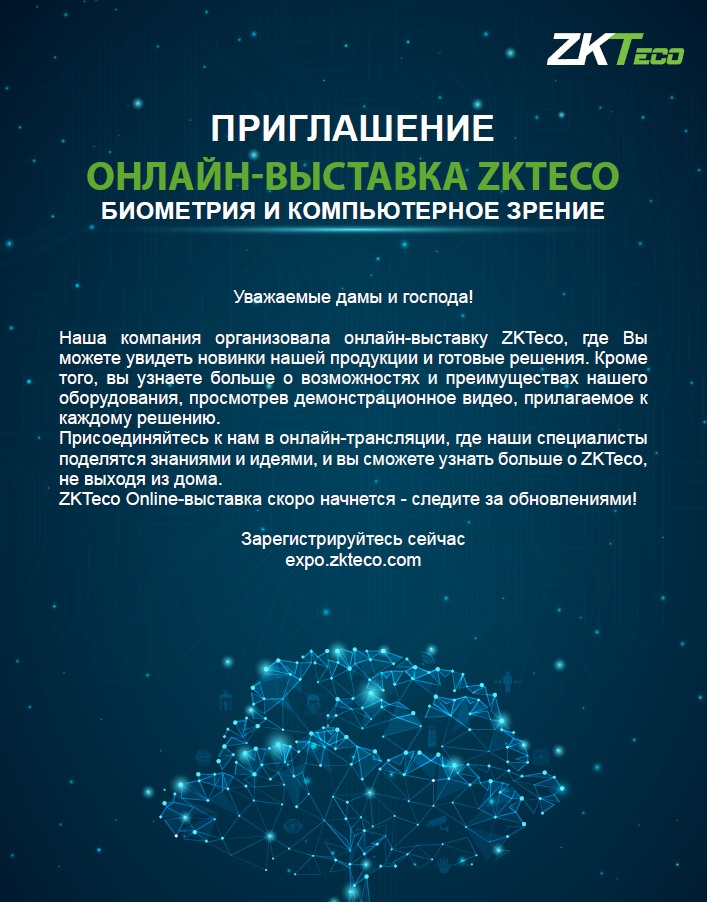 ZKTeco

ПРИГЛАШЕНИЕ
ОНЛАЙН-ВЫСТАВКА ZKTECO
БИОМЕТРИЯ И КОМПЬЮТЕРНОЕ ЗРЕНИЕ

Уважаемые дамы и господа!

Наша компания организовала онлайн-выставку ZKTeco, где Вы можете увидеть новинки нашей продукции и готовые решения. Кроме того, вы узнаете больше о возможностях и преимуществах нашего оборудования, просмотрев демонстрационное видео, прилагаемое к каждому решению.
Присоединяйтесь к нам в онлайн-трансляции, где наши специалисты поделятся знаниями и идеями, и вы сможете узнать больше о ZKTeco, не выходя из дома.
ZKTeco Online-выставка скоро начнется - следите за обновлениями!

Зарегистрируйтесь сейчас
expo.zkteco.com